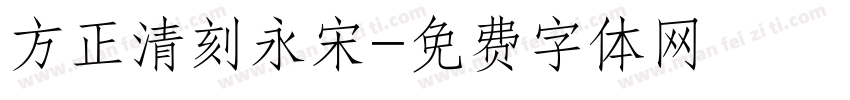 方正清刻永宋-免费字体网

www.mian fei zi ti.com